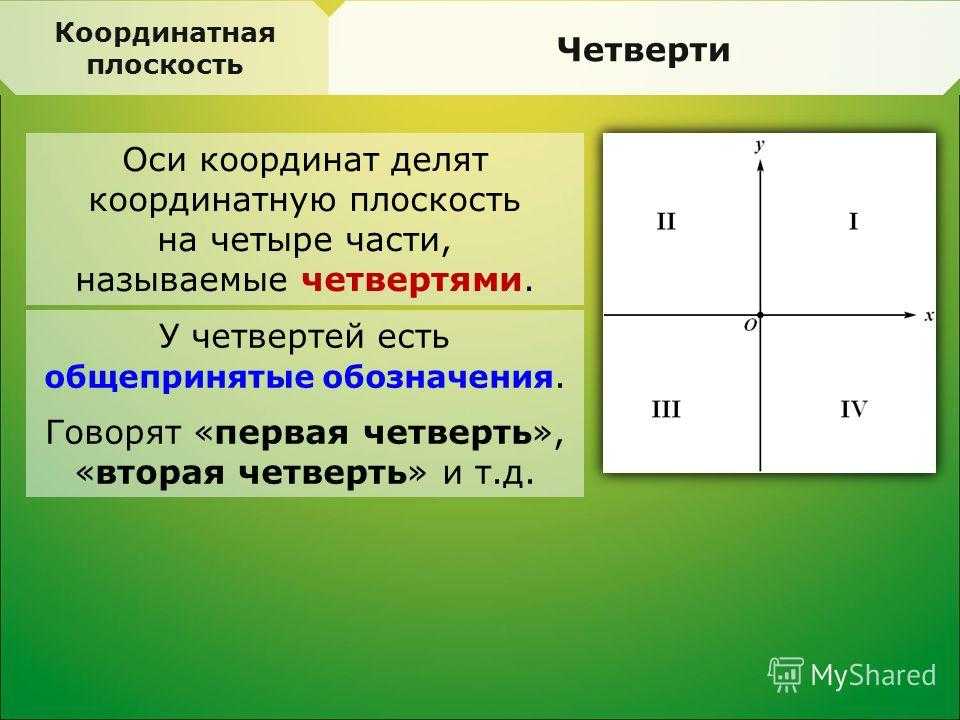 Координатная плоскость

Четверти

Оси координат делят координатную плоскость на четыре части, называемые четвертями.

У четвертей есть общепринятые обозначения.

Говорят «первая четверть», «вторая четверть» и т.д.

$y$

II

I

$O$

$x$

III

IV

MyShared